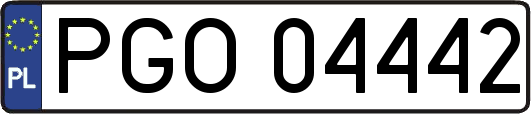 PL
PGO 04442